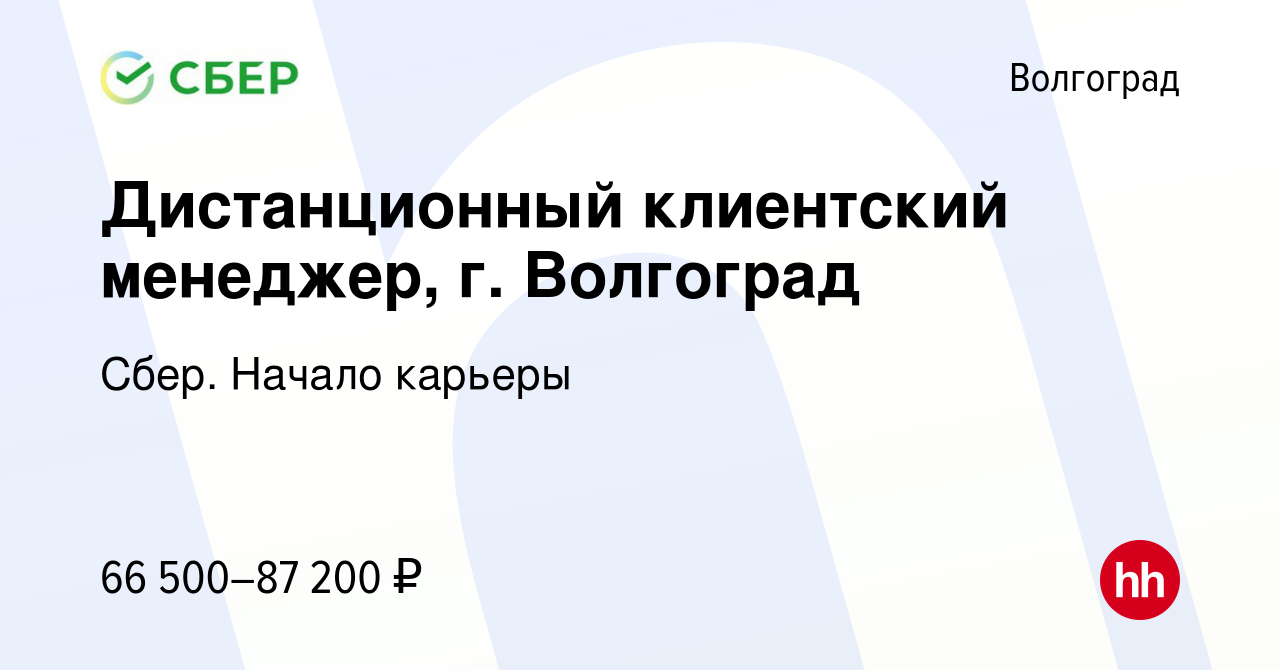 СБЕР

Волгоград

Дистанционный клиентский менеджер, г. Волгоград

Сбер. Начало карьеры

66 500–87 200 ₽

hh